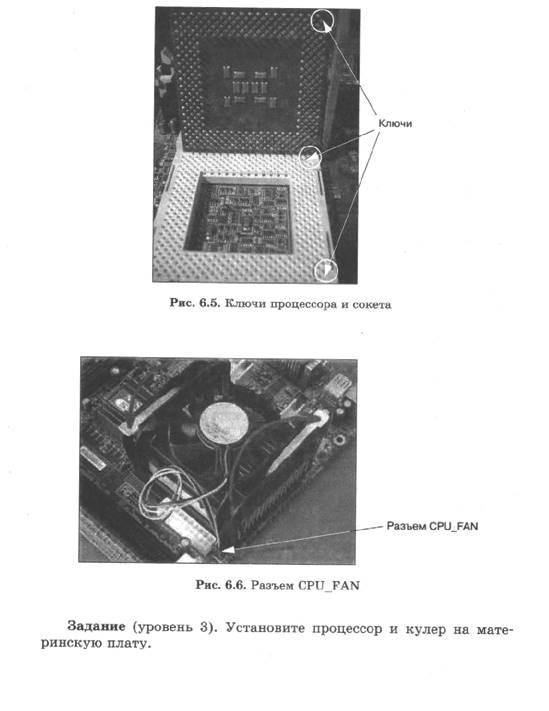 Ключи

Рис. 6.5. Ключи процессора и сокета

Разъем CPU_FAN

Рис. 6.6. Разъем CPU_FAN

Задание (уровень 3). Установите процессор и кулер на материнскую плату.